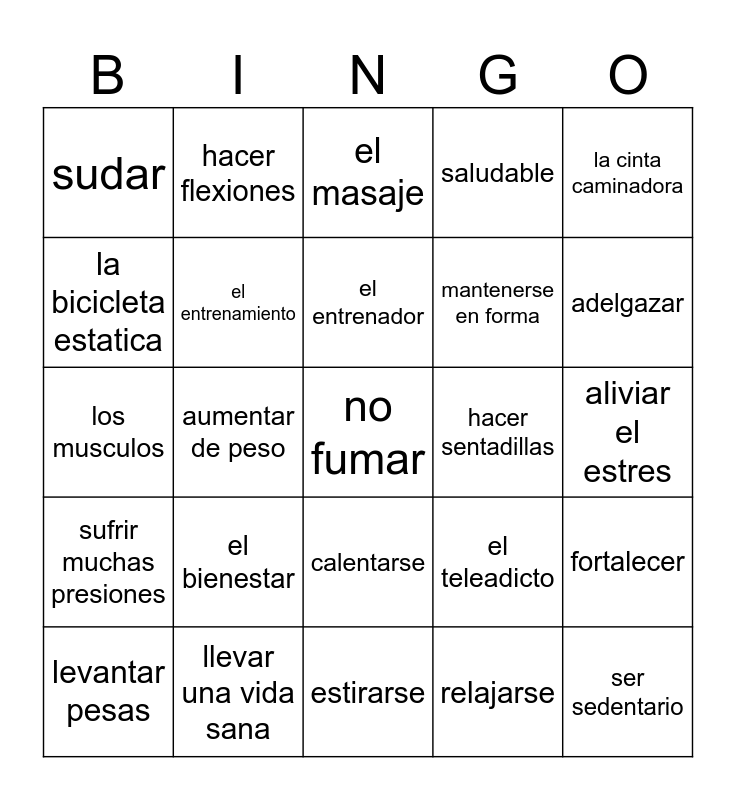 | B | I | N | G | O |
|---|---|---|---|---|
| sudar | hacer flexiones | el masaje | saludable | la cinta caminadora |
| la bicicleta estatica | el entrenamiento | el entrenador | mantenerse en forma | adelgazar |
| los musculos | aumentar de peso | no fumar | hacer sentadillas | aliviar el estres |
| sufrir muchas presiones | el bienestar | calentarse | el teleadicto | fortalecer |
| levantar pesas | llevar una vida sana | estirarse | relajarse | ser sedentario |